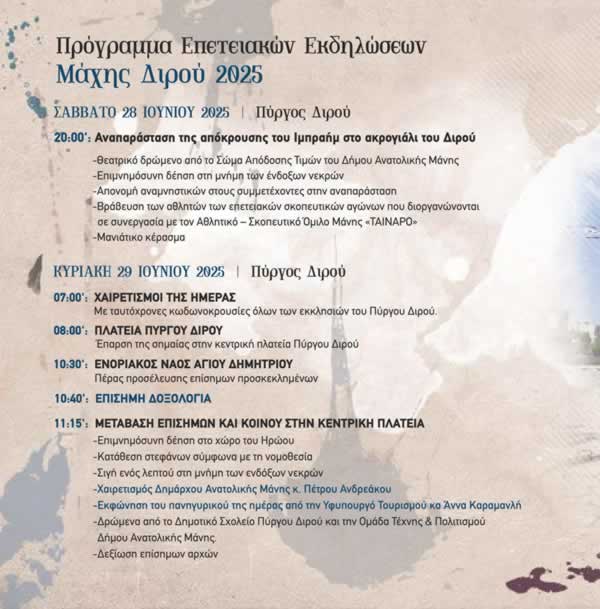 Πρόγραμμα Επετειακών Εκδηλώσεων
Μάχης Διρού 2025

ΣΑΒΒΑΤΟ 28 ΙΟΥΝΙΟΥ 2025 | Πύργος Διρού

20:00': Αναπαράσταση της απόκρουσης του Ιμπραήμ στο ακρογιάλι του Διρού

-Θεατρικό δρώμενο από το Σώμα Απόδοσης Τιμών του Δήμου Ανατολικής Μάνης
-Επιμνημόσυνη δέηση στη μνήμη των ένδοξων νεκρών
-Απονομή αναμνηστικών στους συμμετέχοντες στην αναπαράσταση
-Βράβευση των αθλητών των επετειακών σκοπευτικών αγώνων που διοργανώνονται σε συνεργασία με τον Αθλητικό – Σκοπευτικό Όμιλο Μάνης «ΤΑΙΝΑΡΟ»
-Μανιάτικο κέρασμα

ΚΥΡΙΑΚΗ 29 ΙΟΥΝΙΟΥ 2025 | Πύργος Διρού

07:00': ΧΑΙΡΕΤΙΣΜΟΙ ΤΗΣ ΗΜΕΡΑΣ
Με ταυτόχρονες κωδωνοκρουσίες όλων των εκκλησιών του Πύργου Διρού.

08:00': ΠΛΑΤΕΙΑ ΠΥΡΓΟΥ ΔΙΡΟΥ
Έπαρση της σημαίας στην κεντρική πλατεία Πύργου Διρού

10:30': ΕΝΟΡΙΑΚΟΣ ΝΑΟΣ ΑΓΙΟΥ ΔΗΜΗΤΡΙΟΥ
Πέρας προσέλευσης επίσημων προσκεκλημένων

10:40': ΕΠΙΣΗΜΗ ΔΟΞΟΛΟΓΙΑ

11:15': ΜΕΤΑΒΑΣΗ ΕΠΙΣΗΜΩΝ ΚΑΙ ΚΟΙΝΟΥ ΣΤΗΝ ΚΕΝΤΡΙΚΗ ΠΛΑΤΕΙΑ
-Επιμνημόσυνη δέηση στο χώρο του Ηρώου
-Κατάθεση στεφάνων σύμφωνα με τη νομοθεσία
-Σιγή ενός λεπτού στη μνήμη των ενδόξων νεκρών
-Χαιρετισμός Δημάρχου Ανατολικής Μάνης κ. Πέτρου Ανδρεάκου
-Εκφώνηση του πανηγυρικού της ημέρας από την Υφυπουργό Τουρισμού κα Άννα Καραμανλή
-Δρώμενα από το Δημοτικό Σχολείο Πύργου Διρού και την Ομάδα Τέχνης & Πολιτισμού Δήμου Ανατολικής Μάνης.
-Δεξίωση επίσημων αρχών